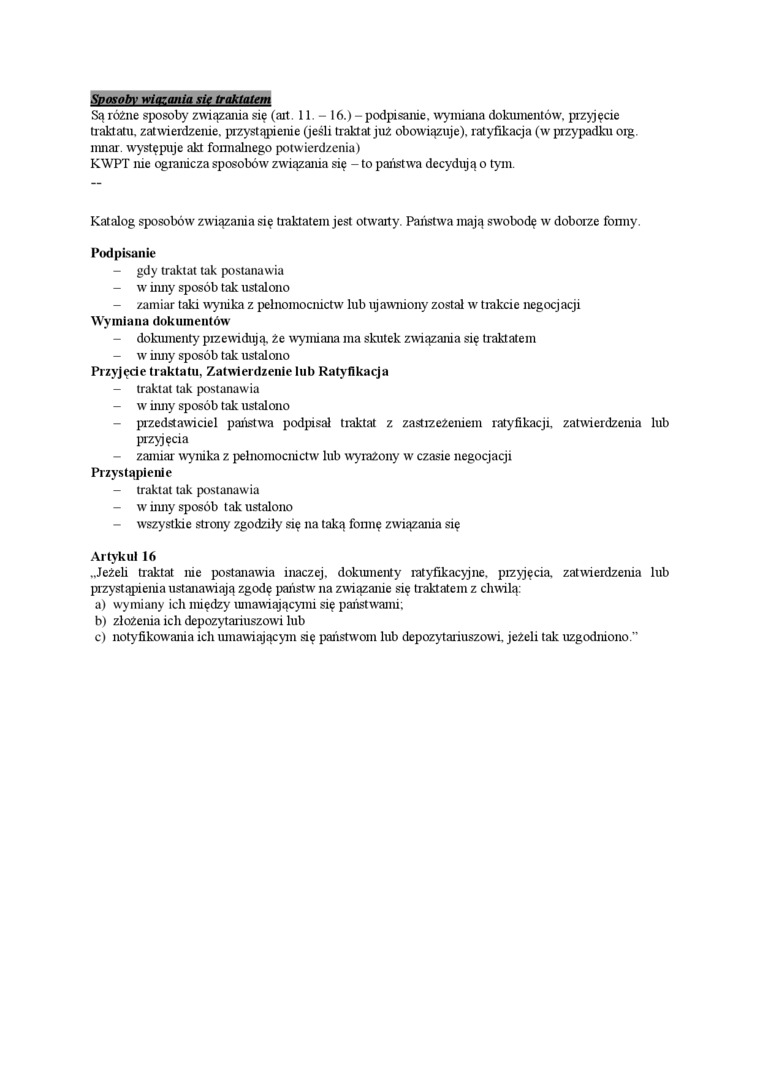 Sposoby wiązania się traktatem
Są różne sposoby związania się (art. 11. – 16.) – podpisanie, wymiana dokumentów, przyjęcie traktatu, zatwierdzenie, przystąpienie (jeśli traktat już obowiązuje), ratyfikacja (w przypadku org. mnar. występuje akt formalnego potwierdzenia)
KWPT nie ogranicza sposobów związania się – to państwa decydują o tym.
--

Katalog sposobów związania się traktatem jest otwarty. Państwa mają swobodę w doborze formy.

Podpisanie
– gdy traktat tak postanawia
– w inny sposób tak ustalono
– zamiar taki wynika z pełnomocnictw lub ujawniony został w trakcie negocjacji
Wymiana dokumentów
– dokumenty przewidują, że wymiana ma skutek związania się traktatem
– w inny sposób tak ustalono
Przyjęcie traktatu, Zatwierdzenie lub Ratyfikacja
– traktat tak postanawia
– w inny sposób tak ustalono
– przedstawiciel państwa podpisał traktat z zastrzeżeniem ratyfikacji, zatwierdzenia lub przyjęcia
– zamiar wynika z pełnomocnictw lub wyrażony w czasie negocjacji
Przystąpienie
– traktat tak postanawia
– w inny sposób tak ustalono
– wszystkie strony zgodziły się na taką formę związania się

Artykuł 16
„Jeżeli traktat nie postanawia inaczej, dokumenty ratyfikacyjne, przyjęcia, zatwierdzenia lub przystąpienia ustanawiają zgodę państw na związanie się traktatem z chwilą:
a) wymiany ich między umawiającymi się państwami;
b) złożenia ich depozytariuszowi lub
c) notyfikowania ich umawiającym się państwom lub depozytariuszowi, jeżeli tak uzgodniono.”